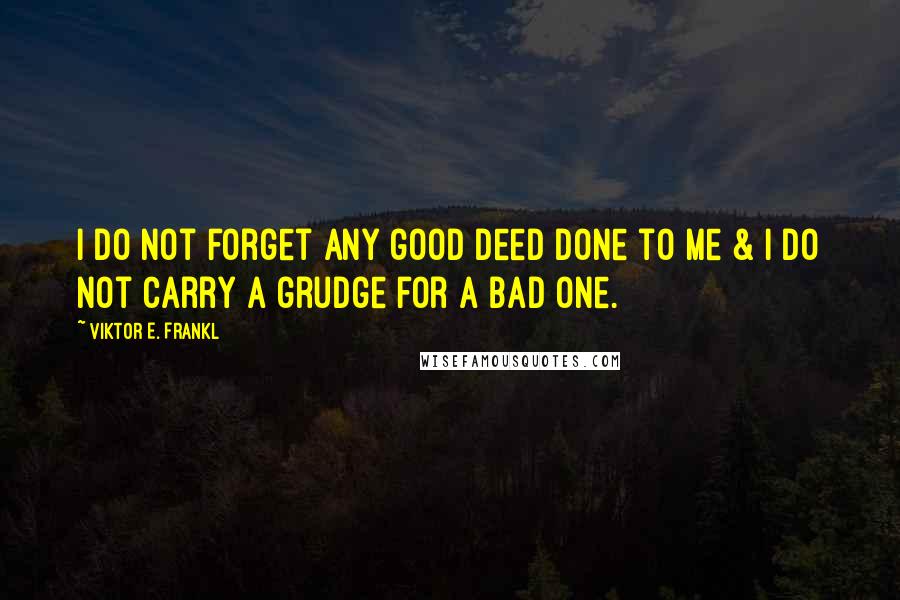 I DO NOT FORGET ANY GOOD DEED DONE TO ME & I DO NOT CARRY A GRUDGE FOR A BAD ONE.

~ VIKTOR E. FRANKL

WISEFAMOUSQUOTES.COM